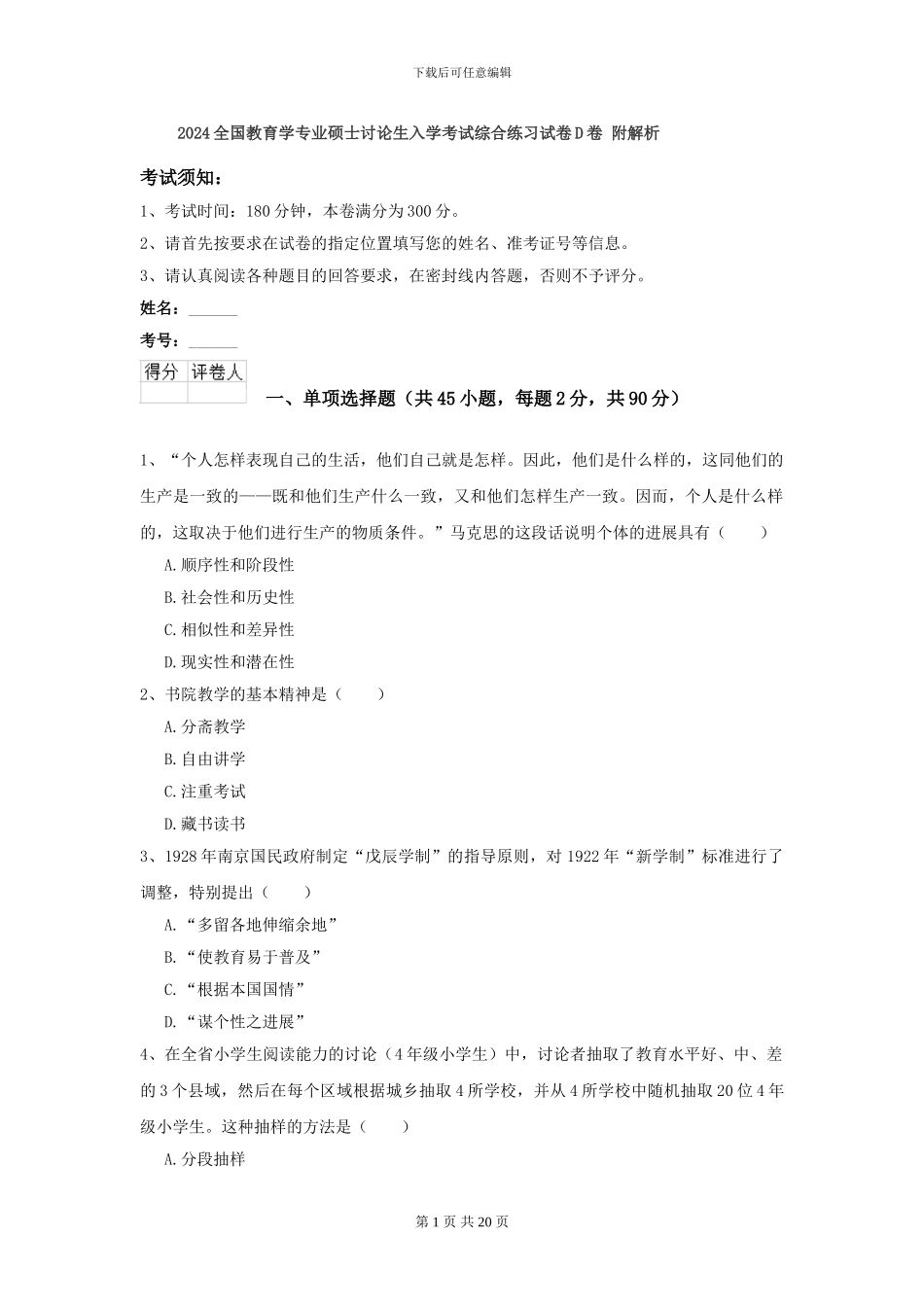 下载后可任意编辑

2024全国教育学专业硕士讨论生入学考试综合练习试卷D卷 附解析

考试须知：

1、考试时间：180分钟，本卷满分为300分。

2、请首先按要求在试卷的指定位置填写您的姓名、准考证号等信息。

3、请认真阅读各种题目的回答要求，在密封线内答题，否则不予评分。

姓名：______

考号：______

| 得分 | 评卷人 |
|---|---|
| | |

一、单项选择题（共45小题，每题2分，共90分）

1、“个人怎样表现自己的生活，他们自己就是怎样。因此，他们是什么样的，这同他们的生产是一致的——既和他们生产什么一致，又和他们怎样生产一致。因而，个人是什么样的，这取决于他们进行生产的物质条件。”马克思的这段话说明个体的进展具有（    ）

A.顺序性和阶段性

B.社会性和历史性

C.相似性和差异性

D.现实性和潜在性

2、书院教学的基本精神是（    ）

A.分斋教学

B.自由讲学

C.注重考试

D.藏书读书

3、1928年南京国民政府制定“戊辰学制”的指导原则，对1922年“新学制”标准进行了调整，特别提出（    ）

A.“多留各地伸缩余地”

B.“使教育易于普及”

C.“根据本国国情”

D.“谋个性之进展”

4、在全省小学生阅读能力的讨论（4年级小学生）中，讨论者抽取了教育水平好、中、差的3个县域，然后在每个区域根据城乡抽取4所学校，并从4所学校中随机抽取20位4年级小学生。这种抽样的方法是（    ）

A.分段抽样

第1页 共20页